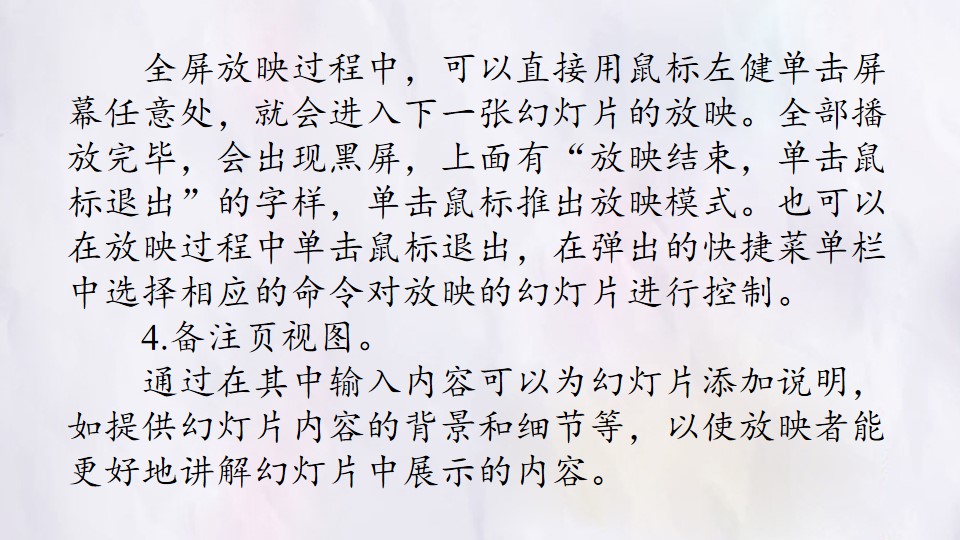 全屏放映过程中，可以直接用鼠标左健单击屏幕任意处，就会进入下一张幻灯片的放映。全部播放完毕，会出现黑屏，上面有“放映结束，单击鼠标退出”的字样，单击鼠标推出放映模式。也可以在放映过程中单击鼠标退出，在弹出的快捷菜单栏中选择相应的命令对放映的幻灯片进行控制。

4.备注页视图。

通过在其中输入内容可以为幻灯片添加说明，如提供幻灯片内容的背景和细节等，以使放映者能更好地讲解幻灯片中展示的内容。